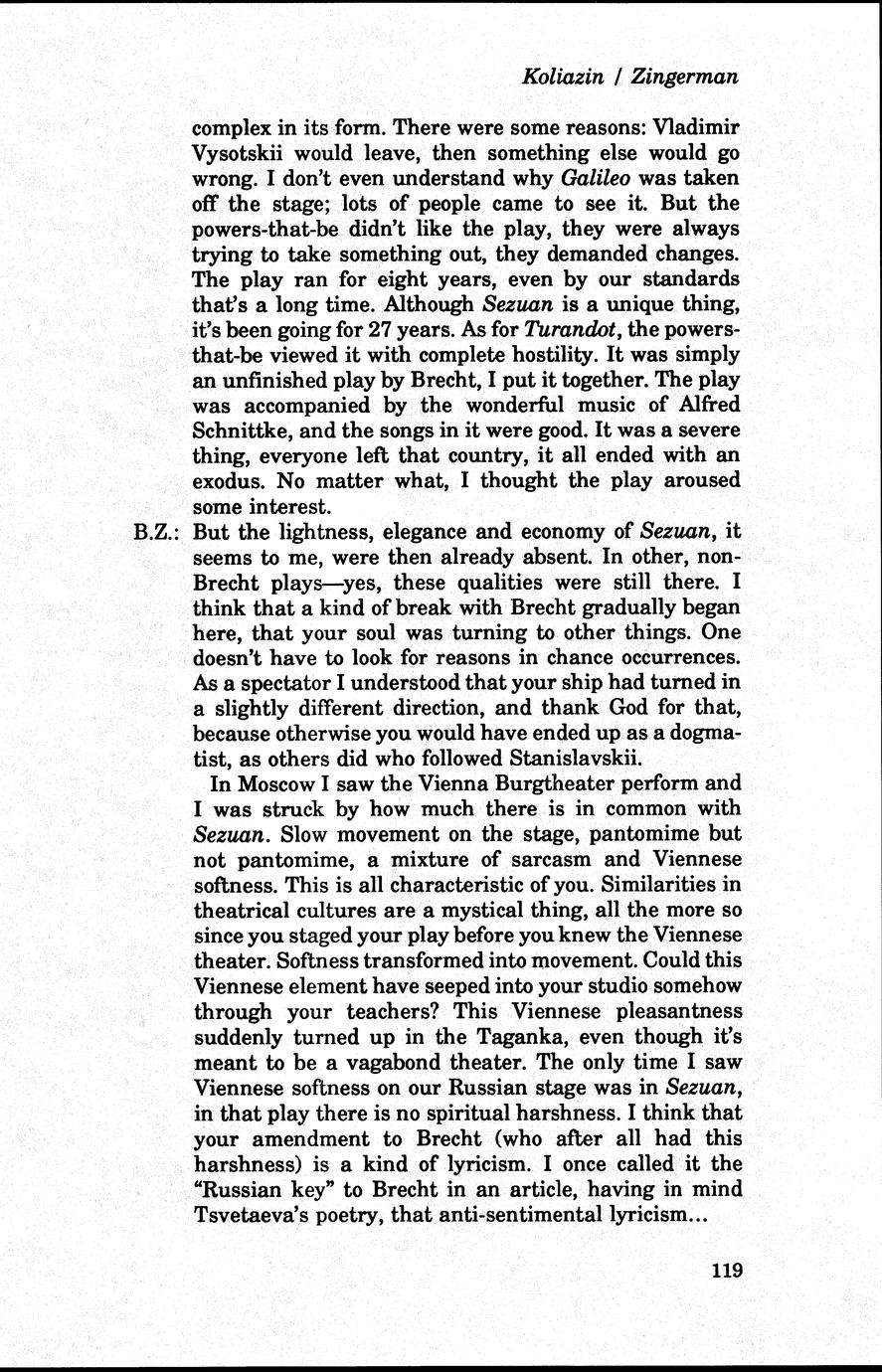 Koliazin / Zingerman

complex in its form. There were some reasons: Vladimir Vysotskii would leave, then something else would go wrong. I don't even understand why Galileo was taken off the stage; lots of people came to see it. But the powers-that-be didn't like the play, they were always trying to take something out, they demanded changes. The play ran for eight years, even by our standards that's a long time. Although Sezuan is a unique thing, it's been going for 27 years. As for Turandot, the powers-that-be viewed it with complete hostility. It was simply an unfinished play by Brecht, I put it together. The play was accompanied by the wonderful music of Alfred Schnittke, and the songs in it were good. It was a severe thing, everyone left that country, it all ended with an exodus. No matter what, I thought the play aroused some interest.

B.Z.: But the lightness, elegance and economy of Sezuan, it seems to me, were then already absent. In other, non-Brecht plays—yes, these qualities were still there. I think that a kind of break with Brecht gradually began here, that your soul was turning to other things. One doesn't have to look for reasons in chance occurrences. As a spectator I understood that your ship had turned in a slightly different direction, and thank God for that, because otherwise you would have ended up as a dogmatist, as others did who followed Stanislavskii.

In Moscow I saw the Vienna Burgtheater perform and I was struck by how much there is in common with Sezuan. Slow movement on the stage, pantomime but not pantomime, a mixture of sarcasm and Viennese softness. This is all characteristic of you. Similarities in theatrical cultures are a mystical thing, all the more so since you staged your play before you knew the Viennese theater. Softness transformed into movement. Could this Viennese element have seeped into your studio somehow through your teachers? This Viennese pleasantness suddenly turned up in the Taganka, even though it's meant to be a vagabond theater. The only time I saw Viennese softness on our Russian stage was in Sezuan, in that play there is no spiritual harshness. I think that your amendment to Brecht (who after all had this harshness) is a kind of lyricism. I once called it the "Russian key" to Brecht in an article, having in mind Tsvetaeva's poetry, that anti-sentimental lyricism...

119